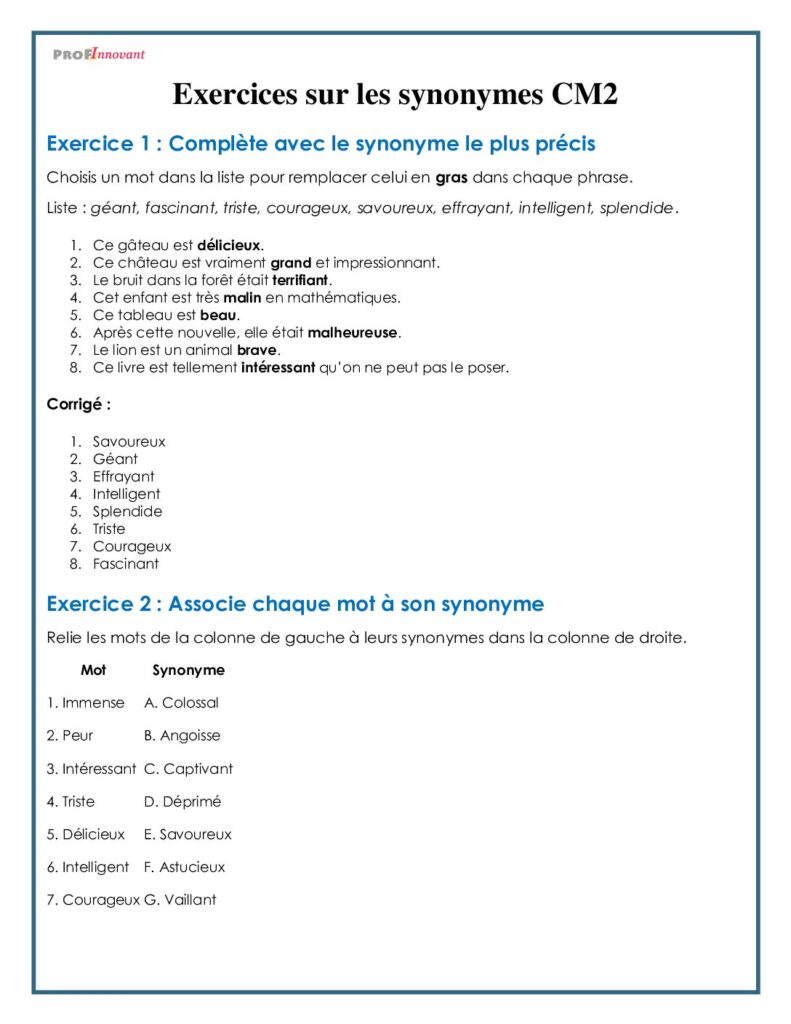 PROFInnovant

Exercices sur les synonymes CM2

Exercice 1 : Complète avec le synonyme le plus précis

Choisis un mot dans la liste pour remplacer celui en gras dans chaque phrase.

Liste : géant, fascinant, triste, courageux, savoureux, effrayant, intelligent, splendide.

1. Ce gâteau est délicieux.
2. Ce château est vraiment grand et impressionnant.
3. Le bruit dans la forêt était terrifiant.
4. Cet enfant est très malin en mathématiques.
5. Ce tableau est beau.
6. Après cette nouvelle, elle était malheureuse.
7. Le lion est un animal brave.
8. Ce livre est tellement intéressant qu'on ne peut pas le poser.

Corrigé :

1. Savoureux
2. Géant
3. Effrayant
4. Intelligent
5. Splendide
6. Triste
7. Courageux
8. Fascinant

Exercice 2 : Associe chaque mot à son synonyme

Relie les mots de la colonne de gauche à leurs synonymes dans la colonne de droite.

| Mot | Synonyme |
|---|---|
| 1. Immense | A. Colossal |
| 2. Peur | B. Angoisse |
| 3. Intéressant | C. Captivant |
| 4. Triste | D. Déprimé |
| 5. Délicieux | E. Savoureux |
| 6. Intelligent | F. Astucieux |
| 7. Courageux | G. Vaillant |